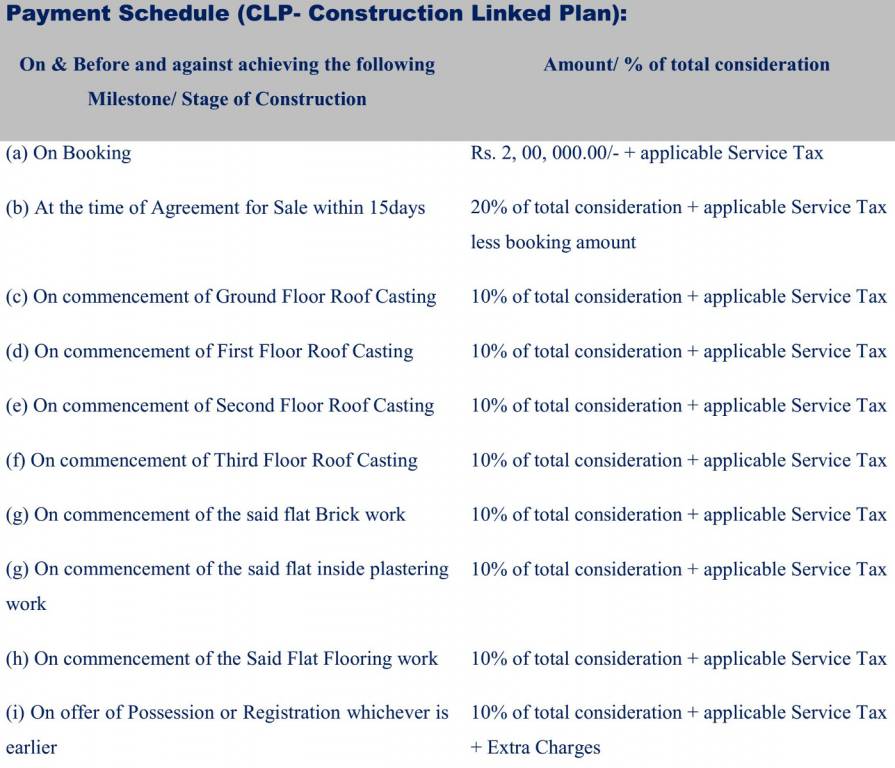 Payment Schedule (CLP- Construction Linked Plan):

| On & Before and against achieving the following Milestone/ Stage of Construction | Amount/ % of total consideration |
|---|---|
| (a) On Booking | Rs. 2, 00, 000.00/- + applicable Service Tax |
| (b) At the time of Agreement for Sale within 15days | 20% of total consideration + applicable Service Tax less booking amount |
| (c) On commencement of Ground Floor Roof Casting | 10% of total consideration + applicable Service Tax |
| (d) On commencement of First Floor Roof Casting | 10% of total consideration + applicable Service Tax |
| (e) On commencement of Second Floor Roof Casting | 10% of total consideration + applicable Service Tax |
| (f) On commencement of Third Floor Roof Casting | 10% of total consideration + applicable Service Tax |
| (g) On commencement of the said flat Brick work | 10% of total consideration + applicable Service Tax |
| (g) On commencement of the said flat inside plastering work | 10% of total consideration + applicable Service Tax |
| (h) On commencement of the Said Flat Flooring work | 10% of total consideration + applicable Service Tax |
| (i) On offer of Possession or Registration whichever is earlier | 10% of total consideration + applicable Service Tax + Extra Charges |